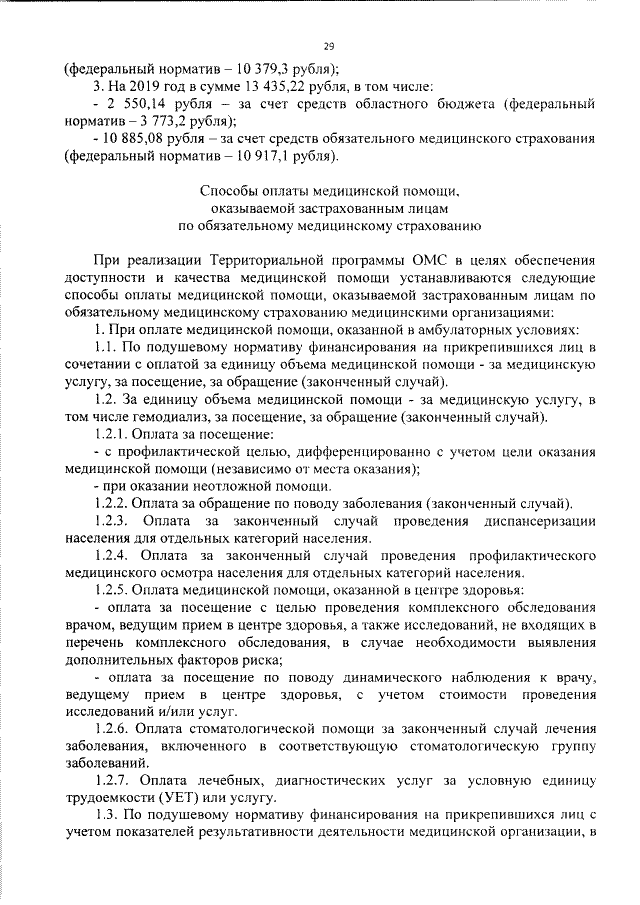 29

(федеральный норматив – 10 379,3 рубля);

3. На 2019 год в сумме 13 435,22 рубля, в том числе:

- 2 550,14 рубля – за счет средств областного бюджета (федеральный норматив – 3 773,2 рубля);

- 10 885,08 рубля – за счет средств обязательного медицинского страхования (федеральный норматив – 10 917,1 рубля).

Способы оплаты медицинской помощи, оказываемой застрахованным лицам по обязательному медицинскому страхованию

При реализации Территориальной программы ОМС в целях обеспечения доступности и качества медицинской помощи устанавливаются следующие способы оплаты медицинской помощи, оказываемой застрахованным лицам по обязательному медицинскому страхованию медицинскими организациями:

1. При оплате медицинской помощи, оказанной в амбулаторных условиях:

1.1. По подушевому нормативу финансирования на прикрепившихся лиц в сочетании с оплатой за единицу объема медицинской помощи - за медицинскую услугу, за посещение, за обращение (законченный случай).

1.2. За единицу объема медицинской помощи - за медицинскую услугу, в том числе гемодиализ, за посещение, за обращение (законченный случай).

1.2.1. Оплата за посещение:

- с профилактической целью, дифференцированно с учетом цели оказания медицинской помощи (независимо от места оказания);

- при оказании неотложной помощи.

1.2.2. Оплата за обращение по поводу заболевания (законченный случай).

1.2.3. Оплата за законченный случай проведения диспансеризации населения для отдельных категорий населения.

1.2.4. Оплата за законченный случай проведения профилактического медицинского осмотра населения для отдельных категорий населения.

1.2.5. Оплата медицинской помощи, оказанной в центре здоровья:

- оплата за посещение с целью проведения комплексного обследования врачом, ведущим прием в центре здоровья, а также исследований, не входящих в перечень комплексного обследования, в случае необходимости выявления дополнительных факторов риска;

- оплата за посещение по поводу динамического наблюдения к врачу, ведущему прием в центре здоровья, с учетом стоимости проведения исследований и/или услуг.

1.2.6. Оплата стоматологической помощи за законченный случай лечения заболевания, включенного в соответствующую стоматологическую группу заболеваний.

1.2.7. Оплата лечебных, диагностических услуг за условную единицу трудоемкости (УЕТ) или услугу.

1.3. По подушевому нормативу финансирования на прикрепившихся лиц с учетом показателей результативности деятельности медицинской организации, в